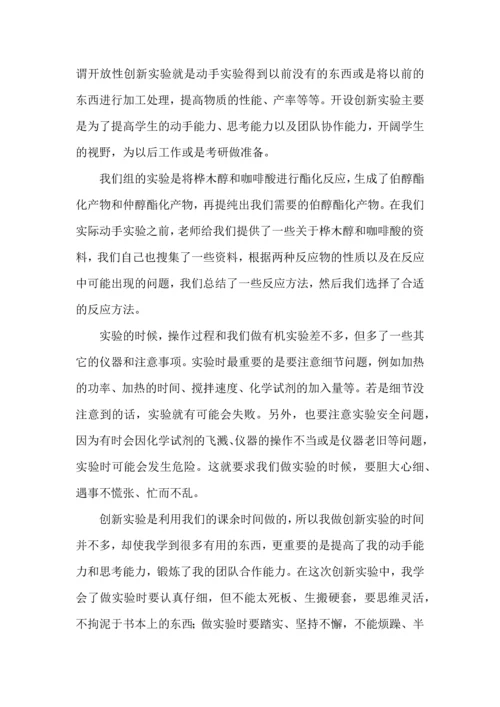 谓开放性创新实验就是动手实验得到以前没有的东西或是将以前的东西进行加工处理，提高物质的性能、产率等等。开设创新实验主要是为了提高学生的动手能力、思考能力以及团队协作能力，开阔学生的视野，为以后工作或是考研做准备。

我们组的实验是将桦木醇和咖啡酸进行酯化反应，生成了伯醇酯化产物和仲醇酯化产物，再提纯出我们需要的伯醇酯化产物。在我们实际动手实验之前，老师给我们提供了一些关于桦木醇和咖啡酸的资料，我们自己也搜集了一些资料，根据两种反应物的性质以及在反应中可能出现的问题，我们总结了一些反应方法，然后我们选择了合适的反应方法。

实验的时候，操作过程和我们做有机实验差不多，但多了一些其它的仪器和注意事项。实验时最重要的是要注意细节问题，例如加热的功率、加热的时间、搅拌速度、化学试剂的加入量等。若是细节没注意到的话，实验就有可能会失败。另外，也要注意实验安全问题，因为有时会因化学试剂的飞溅、仪器的操作不当或是仪器老旧等问题，实验时可能会发生危险。这就要求我们做实验的时候，要胆大心细、遇事不慌张、忙而不乱。

创新实验是利用我们的课余时间做的，所以我做创新实验的时间并不多，却使我学到很多有用的东西，更重要的是提高了我的动手能力和思考能力，锻炼了我的团队合作能力。在这次创新实验中，我学会了做实验时要认真仔细，但不能太死板、生搬硬套，要思维灵活，不拘泥于书本上的东西；做实验时要踏实、坚持不懈，不能烦躁、半